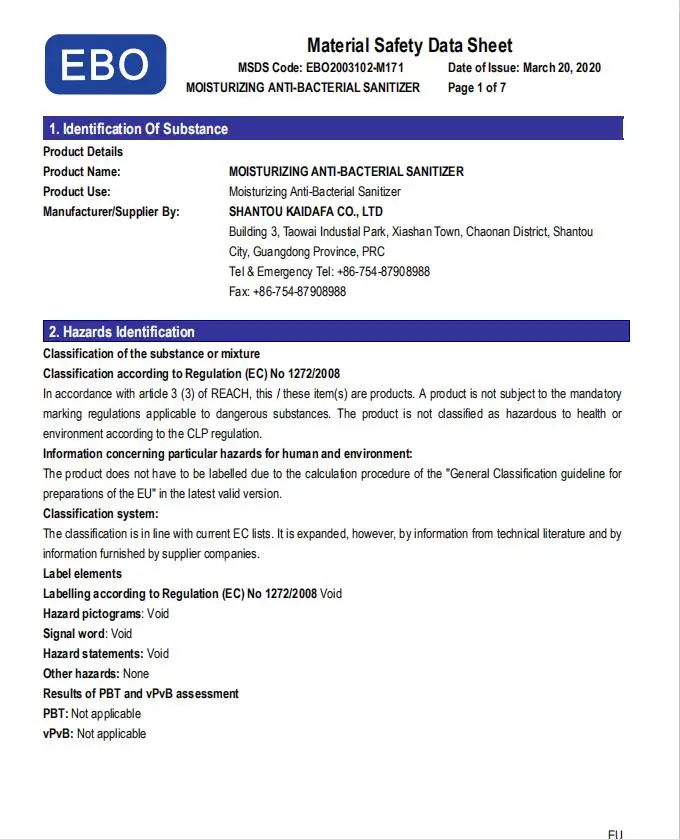 EBO

Material Safety Data Sheet

MSDS Code: EBO2003102-M171 Date of Issue: March 20, 2020

MOISTURIZING ANTI-BACTERIAL SANITIZER Page 1 of 7

1. Identification Of Substance

Product Details

Product Name: MOISTURIZING ANTI-BACTERIAL SANITIZER

Product Use: Moisturizing Anti-Bacterial Sanitizer

Manufacturer/Supplier By: SHANTOU KAIDAFA CO., LTD

Building 3, Taowai Industial Park, Xiashan Town, Chaonan District, Shantou City, Guangdong Province, PRC

Tel & Emergency Tel: +86-754-87908988

Fax: +86-754-87908988

2. Hazards Identification

Classification of the substance or mixture

Classification according to Regulation (EC) No 1272/2008

In accordance with article 3 (3) of REACH, this / these item(s) are products. A product is not subject to the mandatory marking regulations applicable to dangerous substances. The product is not classified as hazardous to health or environment according to the CLP regulation.

Information concerning particular hazards for human and environment:

The product does not have to be labelled due to the calculation procedure of the "General Classification guideline for preparations of the EU" in the latest valid version.

Classification system:

The classification is in line with current EC lists. It is expanded, however, by information from technical literature and by information furnished by supplier companies.

Label elements

Labelling according to Regulation (EC) No 1272/2008 Void

Hazard pictograms: Void

Signal word: Void

Hazard statements: Void

Other hazards: None

Results of PBT and vPvB assessment

PBT: Not applicable

vPvB: Not applicable

EU